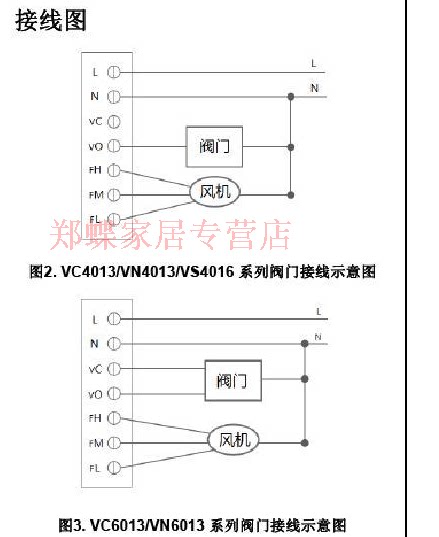 接线图

L
N
VC
VO
FH
FM
FL
L
N
阀门
风机

郑蝶家居专营店

图2. VC4013/VN4013/VS4016 系列阀门接线示意图

L
N
VC
VO
FH
FM
FL
L
N
阀门
风机

图3. VC6013/VN6013 系列阀门接线示意图